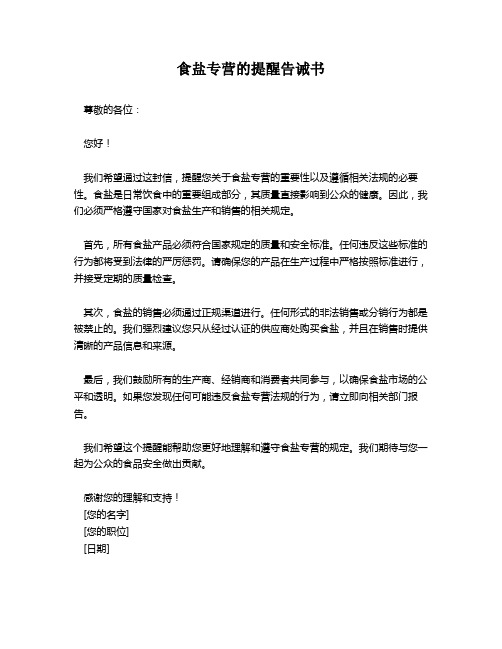 食盐专营的提醒告诫书

尊敬的各位：

您好！

我们希望通过这封信，提醒您关于食盐专营的重要性以及遵循相关法规的必要性。食盐是日常饮食中的重要组成部分，其质量直接影响到公众的健康。因此，我们必须严格遵守国家对食盐生产和销售的相关规定。

首先，所有食盐产品必须符合国家规定的质量和安全标准。任何违反这些标准的行为都将受到法律的严厉惩罚。请确保您的产品在生产过程中严格按照标准进行，并接受定期的质量检查。

其次，食盐的销售必须通过正规渠道进行。任何形式的非法销售或分销行为都是被禁止的。我们强烈建议您只从经过认证的供应商处购买食盐，并且在销售时提供清晰的产品信息和来源。

最后，我们鼓励所有的生产商、经销商和消费者共同参与，以确保食盐市场的公平和透明。如果您发现任何可能违反食盐专营法规的行为，请立即向相关部门报告。

我们希望这个提醒能帮助您更好地理解和遵守食盐专营的规定。我们期待与您一起为公众的食品安全做出贡献。

感谢您的理解和支持！
[您的名字]
[您的职位]
[日期]